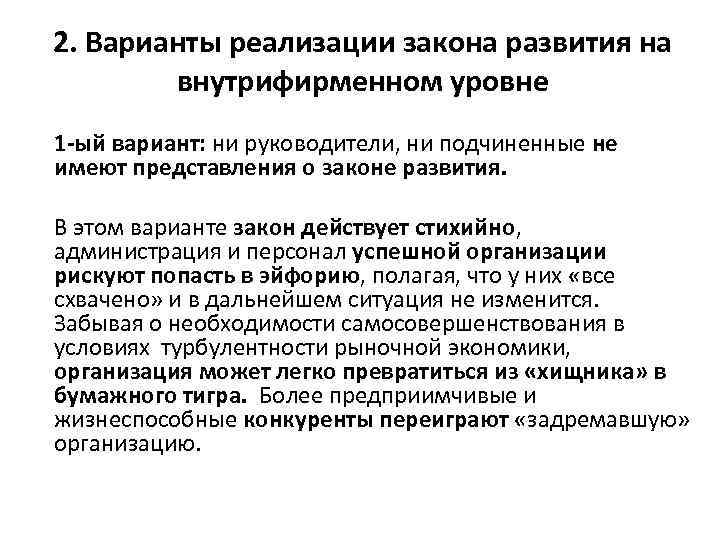 2. Варианты реализации закона развития на внутрифирменном уровне

1-ый вариант: ни руководители, ни подчиненные не имеют представления о законе развития.

В этом варианте закон действует стихийно, администрация и персонал успешной организации рискуют попасть в эйфорию, полагая, что у них «все схвачено» и в дальнейшем ситуация не изменится. Забывая о необходимости самосовершенствования в условиях турбулентности рыночной экономики, организация может легко превратиться из «хищника» в бумажного тигра. Более предприимчивые и жизнеспособные конкуренты переиграют «задремавшую» организацию.